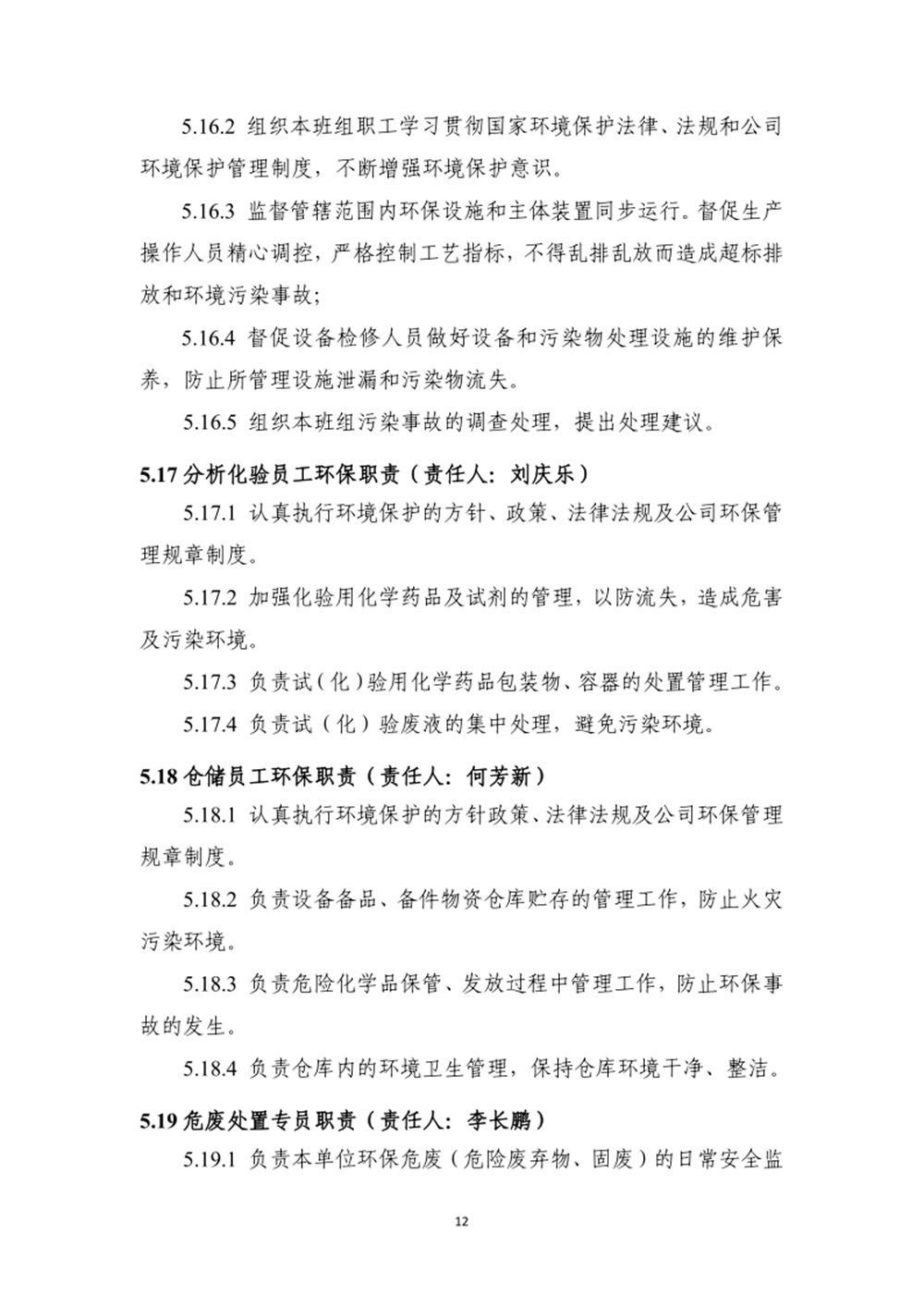 5.16.2 组织本班组职工学习贯彻国家环境保护法律、法规和公司环境保护管理制度，不断增强环境保护意识。

5.16.3 监督管辖范围内环保设施和主体装置同步运行。督促生产操作人员精心调控，严格控制工艺指标，不得乱排乱放而造成超标排放和环境污染事故;

5.16.4 督促设备检修人员做好设备和污染物处理设施的维护保养，防止所管理设施泄漏和污染物流失。

5.16.5 组织本班组污染事故的调查处理，提出处理建议。

5.17 分析化验员工环保职责（责任人：刘庆乐）

5.17.1 认真执行环境保护的方针、政策、法律法规及公司环保管理规章制度。

5.17.2 加强化验用化学药品及试剂的管理，以防流失，造成危害及污染环境。

5.17.3 负责试（化）验用化学药品包装物、容器的处置管理工作。

5.17.4 负责试（化）验废液的集中处理，避免污染环境。

5.18 仓储员工环保职责（责任人：何芳新）

5.18.1 认真执行环境保护的方针政策、法律法规及公司环保管理规章制度。

5.18.2 负责设备备品、备件物资仓库贮存的管理工作，防止火灾污染环境。

5.18.3 负责危险化学品保管、发放过程中管理工作，防止环保事故的发生。

5.18.4 负责仓库内的环境卫生管理，保持仓库环境干净、整洁。

5.19 危废处置专员职责（责任人：李长鹏）

5.19.1 负责本单位环保危废（危险废弃物、固废）的日常安全监

12